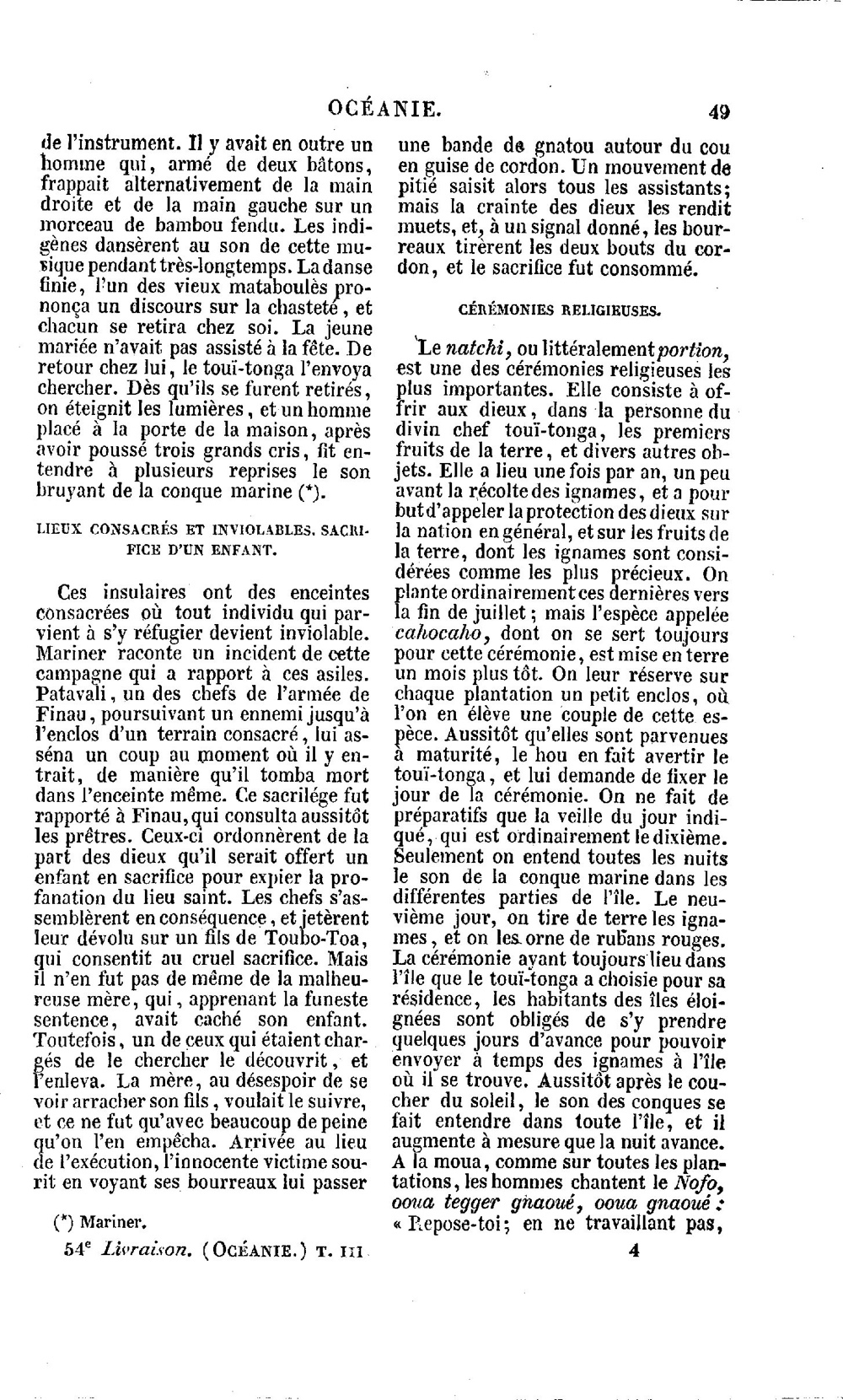 OCÉANIE. 49

de l'instrument. Il y avait en outre un homme qui, armé de deux bâtons, frappait alternativement de la main droite et de la main gauche sur un morceau de bambou fendu. Les indigènes dansèrent au son de cette musique pendant très-longtemps. La danse finie, l'un des vieux mataboulès prononça un discours sur la chasteté, et chacun se retira chez soi. La jeune mariée n'avait pas assisté à la fête. De retour chez lui, le touï-tonga l'envoya chercher. Dès qu'ils se furent retirés, on éteignit les lumières, et un homme placé à la porte de la maison, après avoir poussé trois grands cris, fit entendre à plusieurs reprises le son bruyant de la conque marine (*).

LIEUX CONSACRÉS ET INVIOLABLES. SACRIFICE D'UN ENFANT.

Ces insulaires ont des enceintes consacrées où tout individu qui parvient à s'y réfugier devient inviolable. Mariner raconte un incident de cette campagne qui a rapport à ces asiles. Patavali, un des chefs de l'armée de Finau, poursuivant un ennemi jusqu'à l'enclos d'un terrain consacré, lui asséna un coup au moment où il y entrait, de manière qu'il tomba mort dans l'enceinte même. Ce sacrilége fut rapporté à Finau, qui consulta aussitôt les prêtres. Ceux-ci ordonnèrent de la part des dieux qu'il serait offert un enfant en sacrifice pour expier la profanation du lieu saint. Les chefs s'assemblèrent en conséquence, et jetèrent leur dévolu sur un fils de Toubo-Toa, qui consentit au cruel sacrifice. Mais il n'en fut pas de même de la malheureuse mère, qui, apprenant la funeste sentence, avait caché son enfant. Toutefois, un de ceux qui étaient chargés de le chercher le découvrit, et l'enleva. La mère, au désespoir de se voir arracher son fils, voulait le suivre, et ce ne fut qu'avec beaucoup de peine qu'on l'en empêcha. Arrivée au lieu de l'exécution, l'innocente victime sourit en voyant ses bourreaux lui passer

(*) Mariner.

54e Livraison. (OCÉANIE.) T. III

une bande de gnatou autour du cou en guise de cordon. Un mouvement de pitié saisit alors tous les assistants; mais la crainte des dieux les rendit muets, et, à un signal donné, les bourreaux tirèrent les deux bouts du cordon, et le sacrifice fut consommé.

CÉRÉMONIES RELIGIEUSES.

Le natchi, ou littéralement portion, est une des cérémonies religieuses les plus importantes. Elle consiste à offrir aux dieux, dans la personne du divin chef touï-tonga, les premiers fruits de la terre, et divers autres objets. Elle a lieu une fois par an, un peu avant la récolte des ignames, et a pour but d'appeler la protection des dieux sur la nation en général, et sur les fruits de la terre, dont les ignames sont considérées comme les plus précieux. On plante ordinairement ces dernières vers la fin de juillet; mais l'espèce appelée cahocaho, dont on se sert toujours pour cette cérémonie, est mise en terre un mois plus tôt. On leur réserve sur chaque plantation un petit enclos, où l'on en élève une couple de cette espèce. Aussitôt qu'elles sont parvenues à maturité, le hou en fait avertir le touï-tonga, et lui demande de fixer le jour de la cérémonie. On ne fait de préparatifs que la veille du jour indiqué, qui est ordinairement le dixième. Seulement on entend toutes les nuits le son de la conque marine dans les différentes parties de l'île. Le neuvième jour, on tire de terre les ignames, et on les orne de rubans rouges. La cérémonie ayant toujours lieu dans l'île que le touï-tonga a choisie pour sa résidence, les habitants des îles éloignées sont obligés de s'y prendre quelques jours d'avance pour pouvoir envoyer à temps des ignames à l'île où il se trouve. Aussitôt après le coucher du soleil, le son des conques se fait entendre dans toute l'île, et il augmente à mesure que la nuit avance. A la moua, comme sur toutes les plantations, les hommes chantent le Nofo, ooua tegger gnaoué, ooua gnaoué : « Repose-toi; en ne travaillant pas,

4